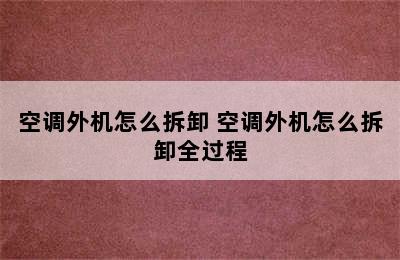 空调外机怎么拆卸 空调外机怎么拆卸全过程